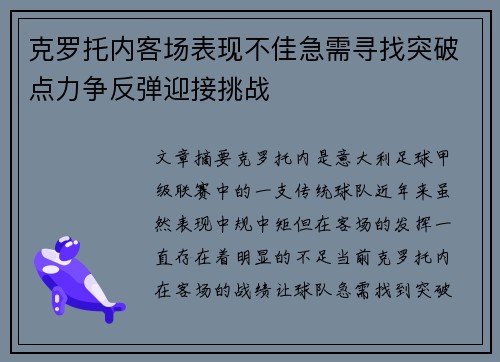 克罗托内客场表现不佳急需寻找突破点力争反弹迎接挑战

文章摘要克罗托内是意大利足球甲级联赛中的一支传统球队近年来虽然表现中规中矩但在客场的发挥一直存在着明显的不足当前克罗托内在客场的战绩让球队急需找到突破